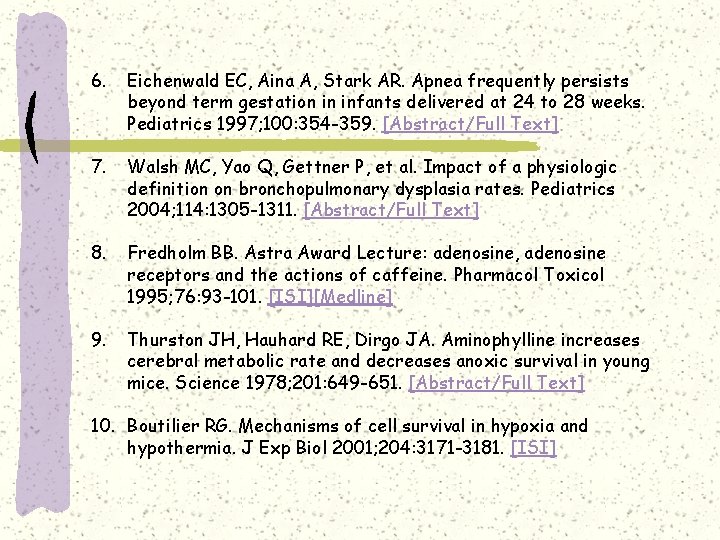 6. Eichenwald EC, Aina A, Stark AR. Apnea frequently persists beyond term gestation in infants delivered at 24 to 28 weeks. Pediatrics 1997;100:354-359. [Abstract/Full Text]

7. Walsh MC, Yao Q, Gettner P, et al. Impact of a physiologic definition on bronchopulmonary dysplasia rates. Pediatrics 2004;114:1305-1311. [Abstract/Full Text]

8. Fredholm BB. Astra Award Lecture: adenosine, adenosine receptors and the actions of caffeine. Pharmacol Toxicol 1995;76:93-101. [ISI][Medline]

9. Thurston JH, Hauhard RE, Dirgo JA. Aminophylline increases cerebral metabolic rate and decreases anoxic survival in young mice. Science 1978;201:649-651. [Abstract/Full Text]

10. Boutilier RG. Mechanisms of cell survival in hypoxia and hypothermia. J Exp Biol 2001;204:3171-3181. [ISI]